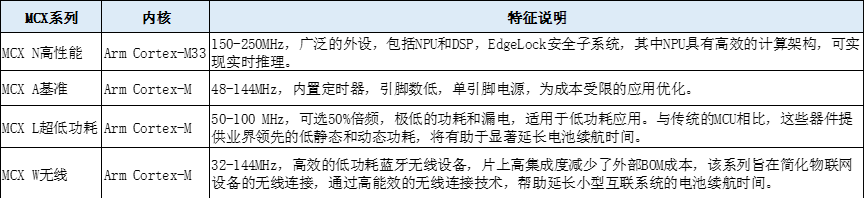 | MCX系列 | 内核 | 特征说明 |
|---|---|---|
| MCX N高性能 | Arm Cortex-M33 | 150-250MHz，广泛的外设，包括NPU和DSP，EdgeLock安全子系统，其中NPU具有高效的计算架构，可实现实时推理。 |
| MCX A基准 | Arm Cortex-M | 48-144MHz，内置定时器，引脚数低，单引脚电源，为成本受限的应用优化。 |
| MCX L超低功耗 | Arm Cortex-M | 50-100 MHz，可选50%倍频，极低的功耗和漏电，适用于低功耗应用。与传统的MCU相比，这些器件提供业界领先的低静态和动态功耗，将有助于显著延长电池续航时间。 |
| MCX W无线 | Arm Cortex-M | 32-144MHz，高效的低功耗蓝牙无线设备，片上高集成度减少了外部BOM成本，该系列旨在简化物联网设备的无线连接，通过高能效的无线连接技术，帮助延长小型互联系统的电池续航时间。 |